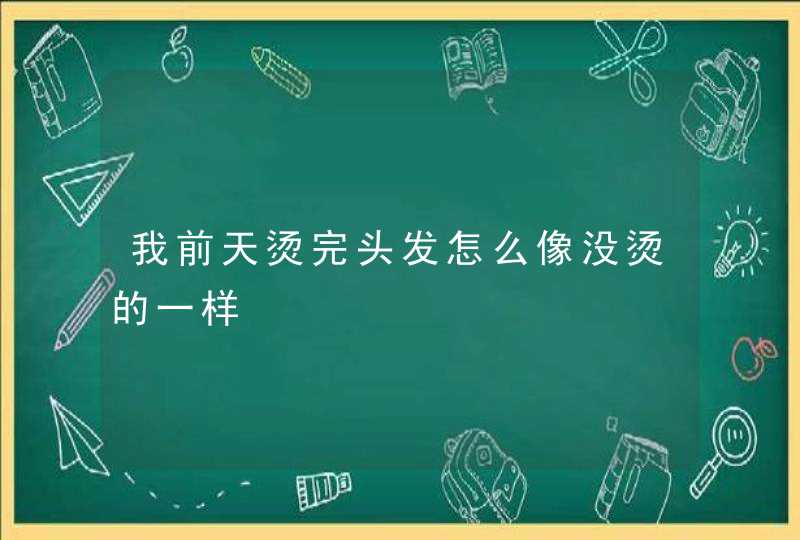 我前天烫完头发怎么像没烫的一样